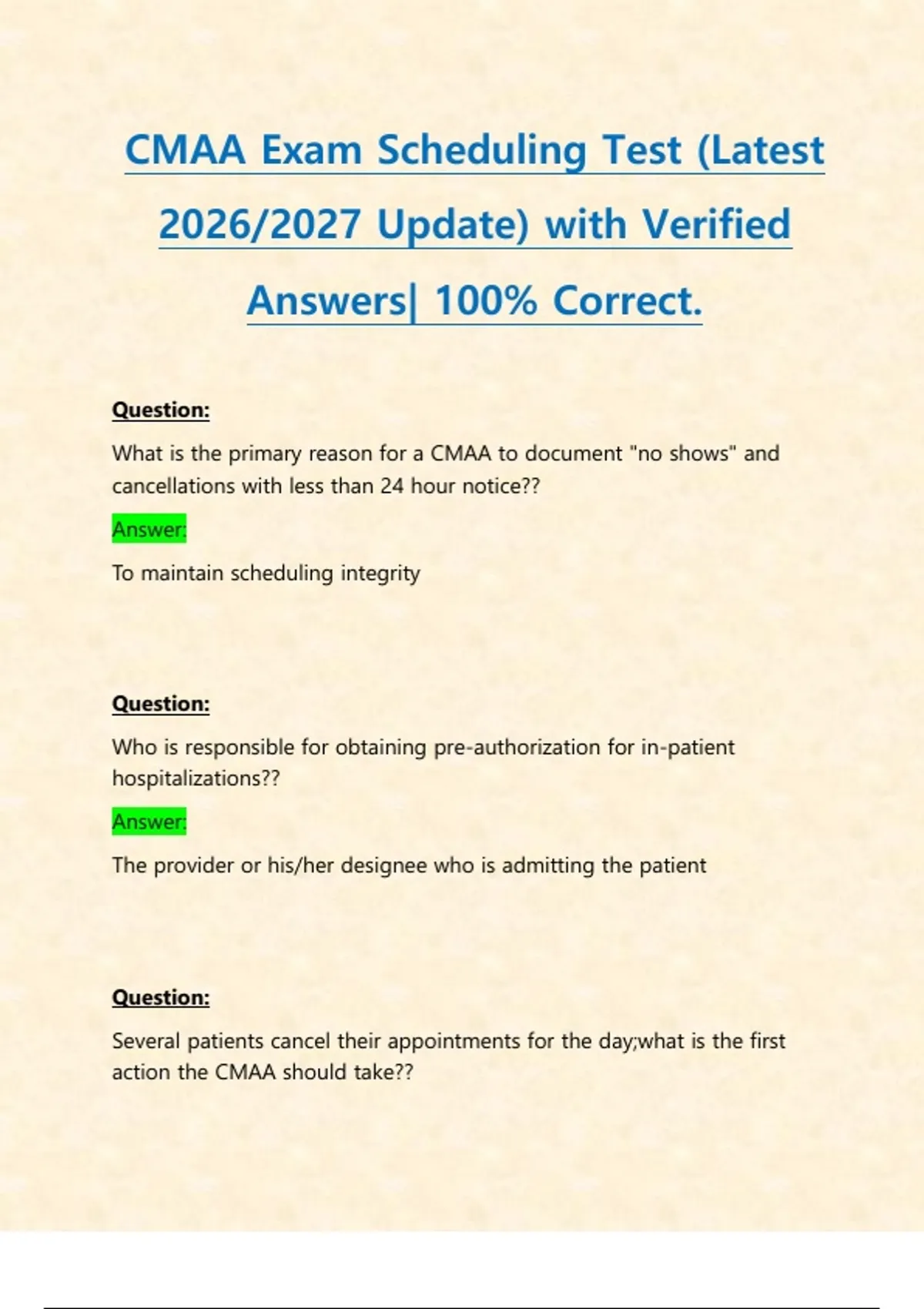 CMAA Exam Scheduling Test (Latest 2026/2027 Update) with Verified Answers| 100% Correct.

Question:

What is the primary reason for a CMAA to document "no shows" and cancellations with less than 24 hour notice??

Answer:

To maintain scheduling integrity

Question:

Who is responsible for obtaining pre-authorization for in-patient hospitalizations??

Answer:

The provider or his/her designee who is admitting the patient

Question:

Several patients cancel their appointments for the day;what is the first action the CMAA should take??